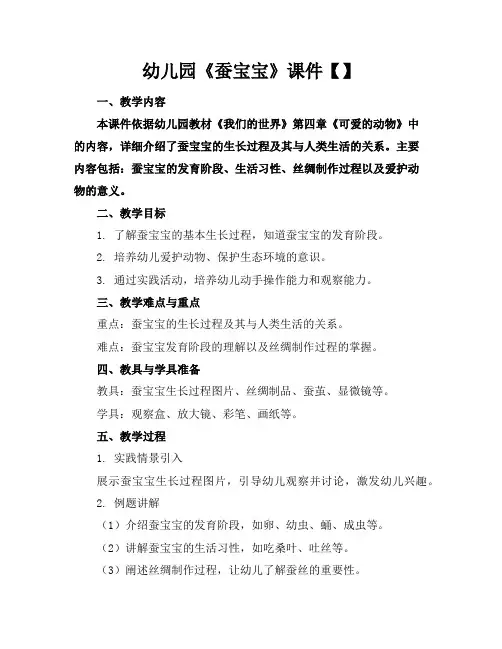 幼儿园《蚕宝宝》课件【】

一、教学内容

本课件依据幼儿园教材《我们的世界》第四章《可爱的动物》中的内容，详细介绍了蚕宝宝的生长过程及其与人类生活的关系。主要内容包括：蚕宝宝的发育阶段、生活习性、丝绸制作过程以及爱护动物的意义。

二、教学目标

1. 了解蚕宝宝的基本生长过程，知道蚕宝宝的发育阶段。

2. 培养幼儿爱护动物、保护生态环境的意识。

3. 通过实践活动，培养幼儿动手操作能力和观察能力。

三、教学难点与重点

重点：蚕宝宝的生长过程及其与人类生活的关系。

难点：蚕宝宝发育阶段的理解以及丝绸制作过程的掌握。

四、教具与学具准备

教具：蚕宝宝生长过程图片、丝绸制品、蚕茧、显微镜等。

学具：观察盒、放大镜、彩笔、画纸等。

五、教学过程

1. 实践情景引入

展示蚕宝宝生长过程图片，引导幼儿观察并讨论，激发幼儿兴趣。

2. 例题讲解

（1）介绍蚕宝宝的发育阶段，如卵、幼虫、蛹、成虫等。

（2）讲解蚕宝宝的生活习性，如吃桑叶、吐丝等。

（3）阐述丝绸制作过程，让幼儿了解蚕丝的重要性。